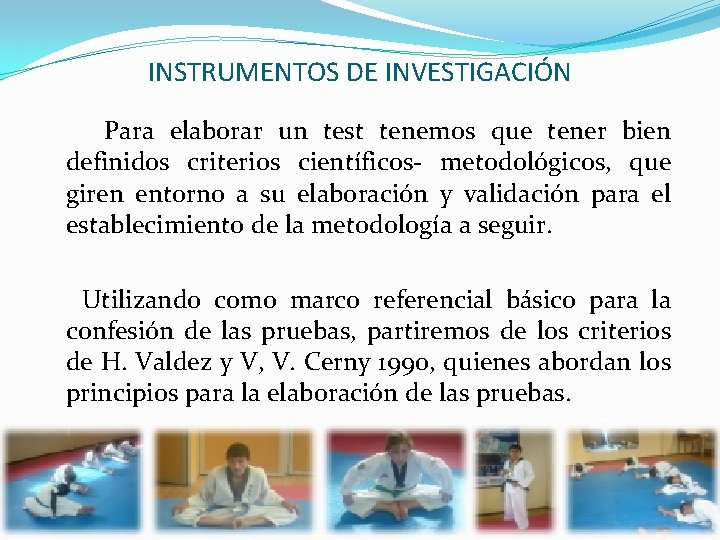 INSTRUMENTOS DE INVESTIGACIÓN

Para elaborar un test tenemos que tener bien definidos criterios científicos- metodológicos, que giren entorno a su elaboración y validación para el establecimiento de la metodología a seguir.

Utilizando como marco referencial básico para la confesión de las pruebas, partiremos de los criterios de H. Valdez y V, V. Cerny 1990, quienes abordan los principios para la elaboración de las pruebas.